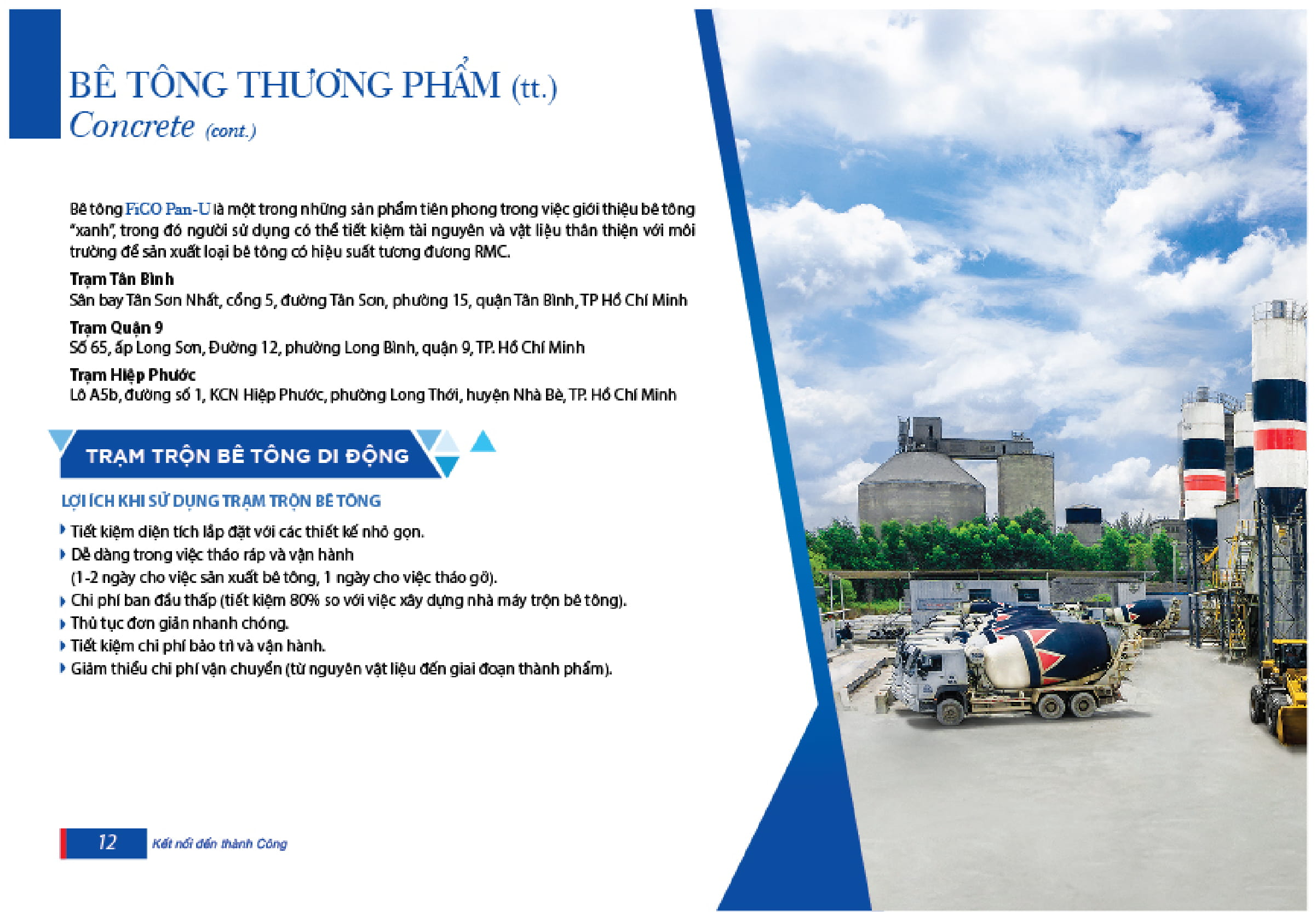 BÊ TÔNG THƯƠNG PHẨM (tt.)
Concrete (cont.)

Bê tông FiCO Pan-U là một trong những sản phẩm tiên phong trong việc giới thiệu bê tông "xanh", trong đó người sử dụng có thể tiết kiệm tài nguyên và vật liệu thân thiện với môi trường để sản xuất loại bê tông có hiệu suất tương đương RMC.

Trạm Tân Bình
Sân bay Tân Sơn Nhất, cổng 5, đường Tân Sơn, phường 15, quận Tân Bình, TP Hồ Chí Minh

Trạm Quận 9
Số 65, ấp Long Sơn, Đường 12, phường Long Bình, quận 9, TP. Hồ Chí Minh

Trạm Hiệp Phước
Lô A5b, đường số 1, KCN Hiệp Phước, phường Long Thới, huyện Nhà Bè, TP. Hồ Chí Minh

TRẠM TRỘN BÊ TÔNG DI ĐỘNG

LỢI ÍCH KHI SỬ DỤNG TRẠM TRỘN BÊ TÔNG
Tiết kiệm diện tích lắp đặt với các thiết kế nhỏ gọn.
Dễ dàng trong việc tháo ráp và vận hành (1-2 ngày cho việc sản xuất bê tông, 1 ngày cho việc tháo gỡ).
Chi phí ban đầu thấp (tiết kiệm 80% so với việc xây dựng nhà máy trộn bê tông).
Thủ tục đơn giản nhanh chóng.
Tiết kiệm chi phí bảo trì và vận hành.
Giảm thiểu chi phí vận chuyển (từ nguyên vật liệu đến giai đoạn thành phẩm).

12 Kết nối đến thành Công